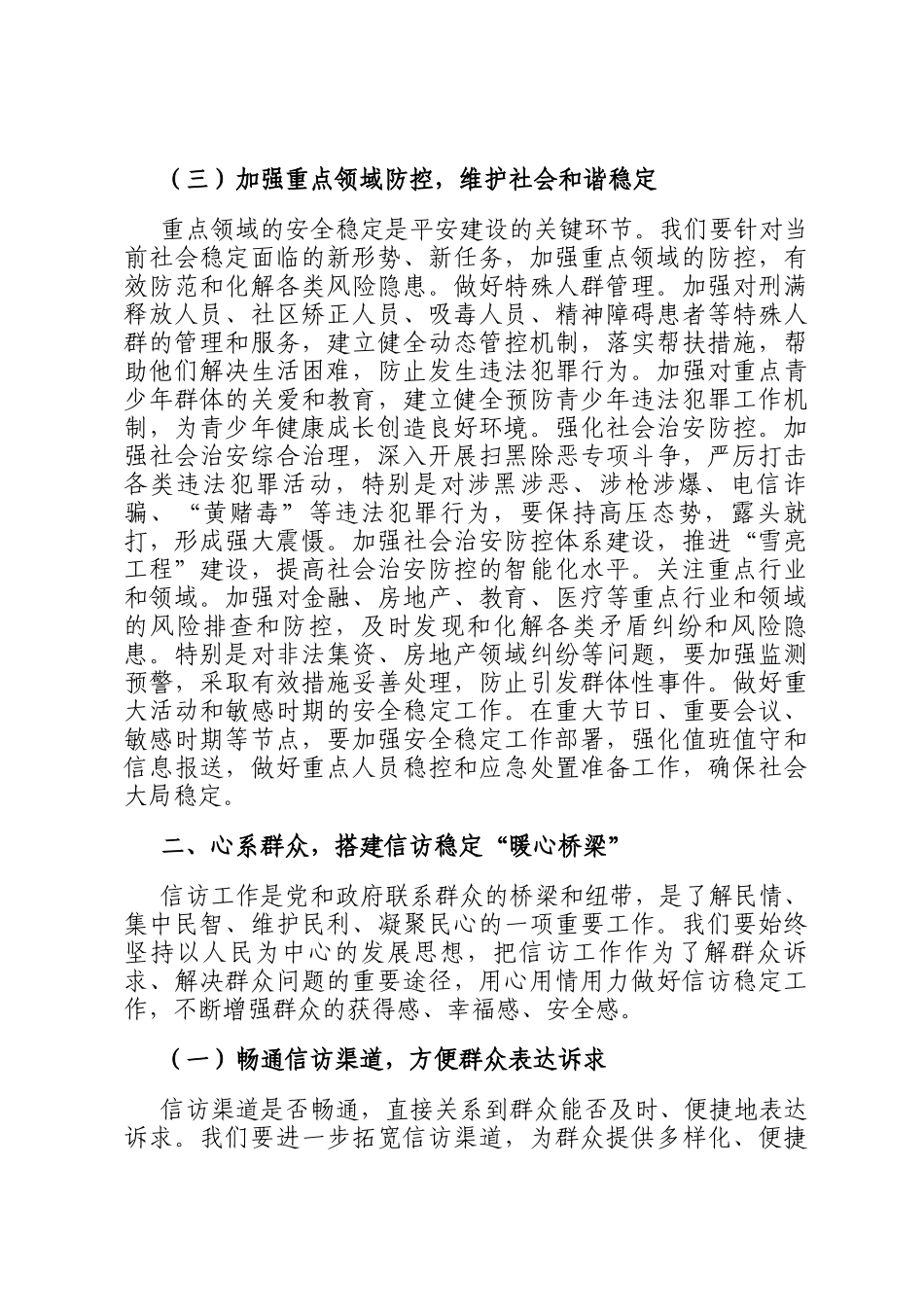 （三）加强重点领域防控，维护社会和谐稳定

重点领域的安全稳定是平安建设的关键环节。我们要针对当前社会稳定面临的新形势、新任务，加强重点领域的防控，有效防范和化解各类风险隐患。做好特殊人群管理。加强对刑满释放人员、社区矫正人员、吸毒人员、精神障碍患者等特殊人群的管理和服务，建立健全动态管控机制，落实帮扶措施，帮助他们解决生活困难，防止发生违法犯罪行为。加强对重点青少年群体的关爱和教育，建立健全预防青少年违法犯罪工作机制，为青少年健康成长创造良好环境。强化社会治安防控。加强社会治安综合治理，深入开展扫黑除恶专项斗争，严厉打击各类违法犯罪活动，特别是对涉黑涉恶、涉枪涉爆、电信诈骗、“黄赌毒”等违法犯罪行为，要保持高压态势，露头就打，形成强大震慑。加强社会治安防控体系建设，推进“雪亮工程”建设，提高社会治安防控的智能化水平。关注重点行业和领域。加强对金融、房地产、教育、医疗等重点行业和领域的风险排查和防控，及时发现和化解各类矛盾纠纷和风险隐患。特别是对非法集资、房地产领域纠纷等问题，要加强监测预警，采取有效措施妥善处理，防止引发群体性事件。做好重大活动和敏感时期的安全稳定工作。在重大节日、重要会议、敏感时期等节点，要加强安全稳定工作部署，强化值班值守和信息报送，做好重点人员稳控和应急处置准备工作，确保社会大局稳定。

二、心系群众，搭建信访稳定“暖心桥梁”

信访工作是党和政府联系群众的桥梁和纽带，是了解民情、集中民智、维护民利、凝聚民心的一项重要工作。我们要始终坚持以人民为中心的发展思想，把信访工作作为了解群众诉求、解决群众问题的重要途径，用心用情用力做好信访稳定工作，不断增强群众的获得感、幸福感、安全感。

（一）畅通信访渠道，方便群众表达诉求

信访渠道是否畅通，直接关系到群众能否及时、便捷地表达诉求。我们要进一步拓宽信访渠道，为群众提供多样化、便捷